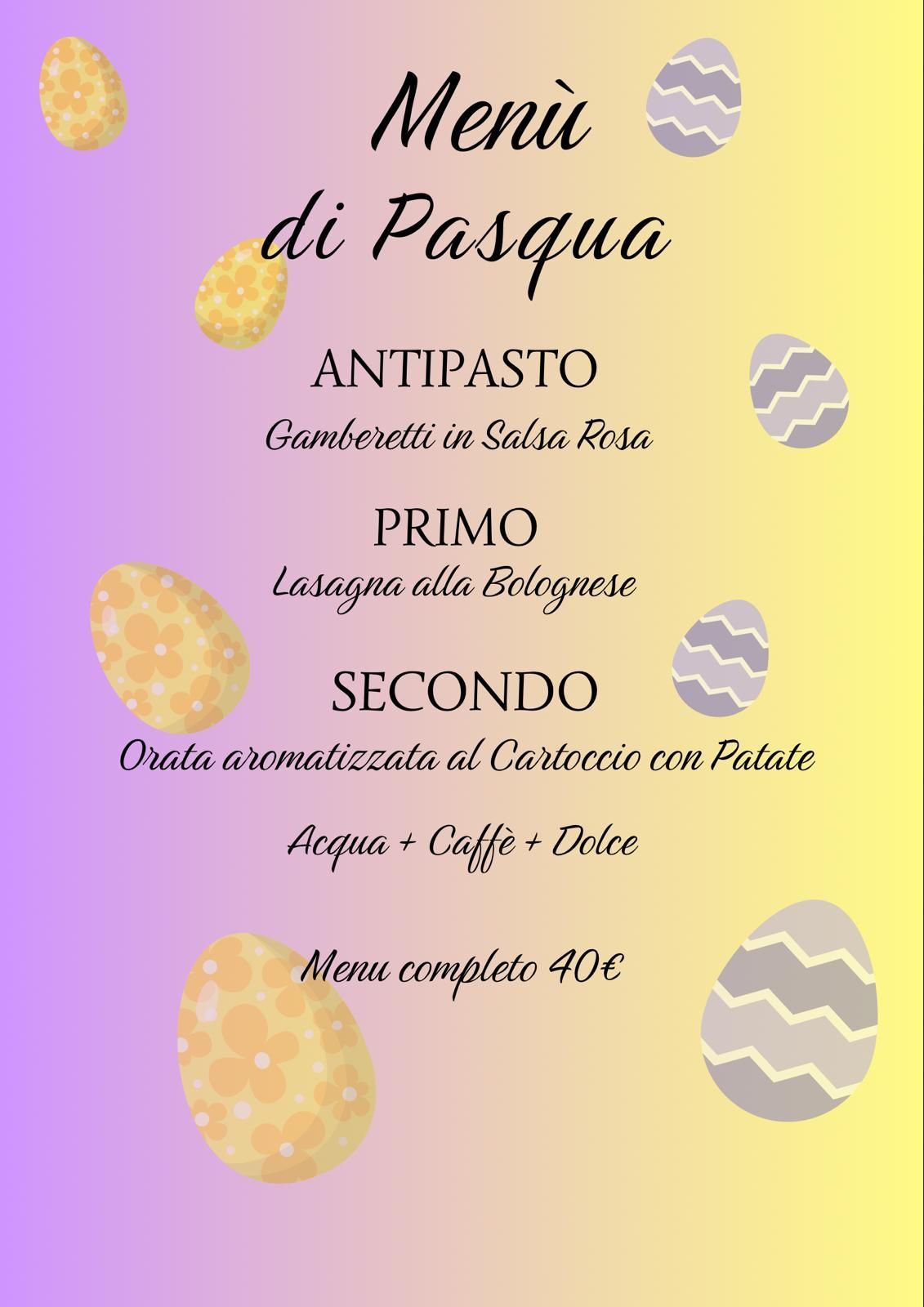 Menù
di Pasqua

ANTIPASTO
Gamberetti in Salsa Rosa

PRIMO
Lasagna alla Bolognese

SECONDO
Orata aromatizzata al Cartoccio con Patate

Acqua + Caffè + Dolce

Menu completo 40€